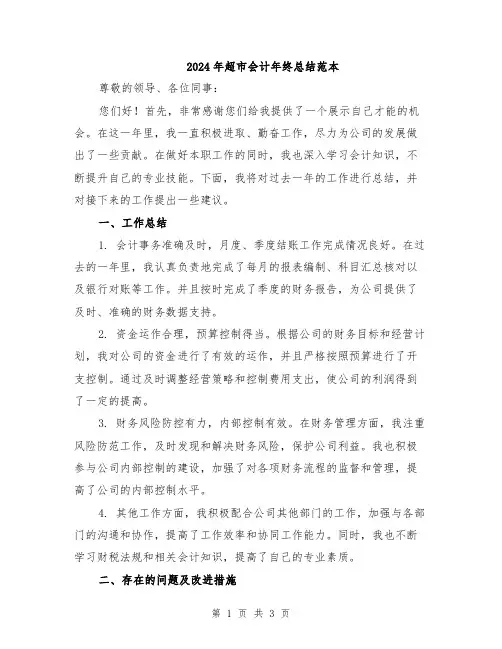 2024年超市会计年终总结范本

尊敬的领导、各位同事：

您们好！首先，非常感谢您们给我提供了一个展示自己才能的机会。在这一年里，我一直积极进取、勤奋工作，尽力为公司的发展做出了一些贡献。在做好本职工作的同时，我也深入学习会计知识，不断提升自己的专业技能。下面，我将对过去一年的工作进行总结，并对接下来的工作提出一些建议。

一、工作总结

1. 会计事务准确及时，月度、季度结账工作完成情况良好。在过去的一年里，我认真负责地完成了每月的报表编制、科目汇总核对以及银行对账等工作。并且按时完成了季度的财务报告，为公司提供了及时、准确的财务数据支持。

2. 资金运作合理，预算控制得当。根据公司的财务目标和经营计划，我对公司的资金进行了有效的运作，并且严格按照预算进行了开支控制。通过及时调整经营策略和控制费用支出，使公司的利润得到了一定的提高。

3. 财务风险防控有力，内部控制有效。在财务管理方面，我注重风险防范工作，及时发现和解决财务风险，保护公司利益。我也积极参与公司内部控制的建设，加强了对各项财务流程的监督和管理，提高了公司的内部控制水平。

4. 其他工作方面，我积极配合公司其他部门的工作，加强与各部门的沟通和协作，提高了工作效率和协同工作能力。同时，我也不断学习财税法规和相关会计知识，提高了自己的专业素质。

二、存在的问题及改进措施

第 1 页 共 3 页